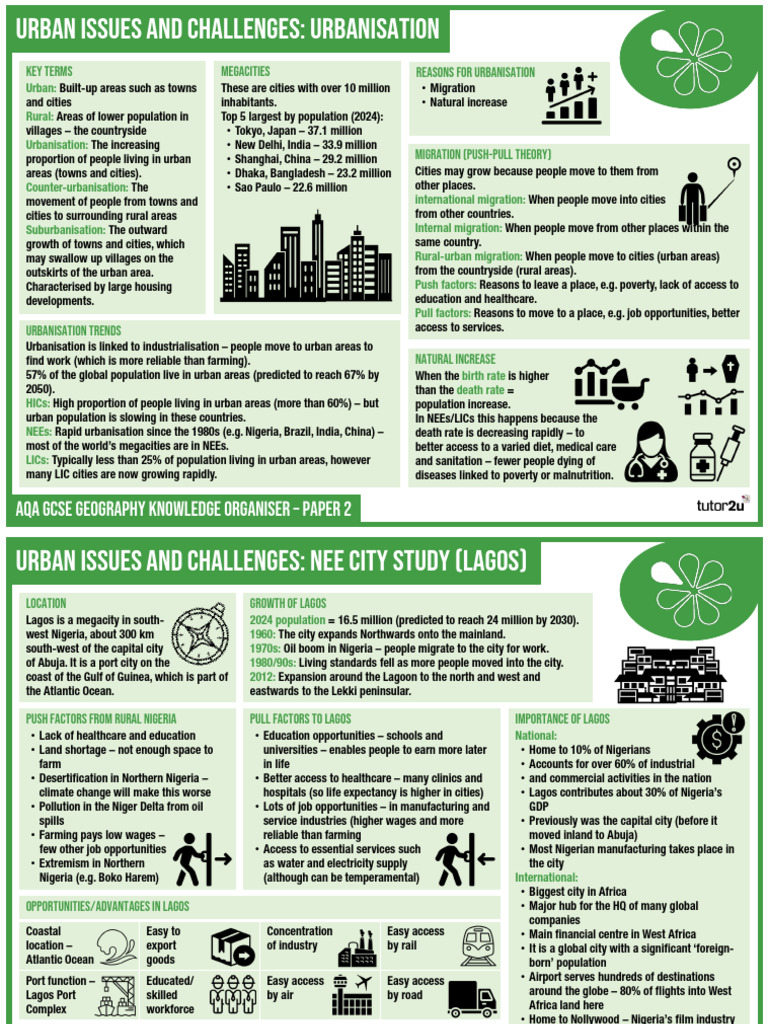 URBAN ISSUES AND CHALLENGES: URBANISATION

KEY TERMS
Urban: Built-up areas such as towns and cities
Rural: Areas of lower population in villages – the countryside
Urbanisation: The increasing proportion of people living in urban areas (towns and cities).
Counter-urbanisation: The movement of people from towns and cities to surrounding rural areas
Suburbanisation: The outward growth of towns and cities, which may swallow up villages on the outskirts of the urban area. Characterised by large housing developments.

MEGACITIES
These are cities with over 10 million inhabitants.
Top 5 largest by population (2024):
• Tokyo, Japan – 37.1 million
• New Delhi, India – 33.9 million
• Shanghai, China – 29.2 million
• Dhaka, Bangladesh – 23.2 million
• Sao Paulo – 22.6 million

REASONS FOR URBANISATION
• Migration
• Natural increase

MIGRATION (PUSH-PULL THEORY)
Cities may grow because people move to them from other places.
International migration: When people move into cities from other countries.
Internal migration: When people move from other places within the same country.
Rural-urban migration: When people move to cities (urban areas) from the countryside (rural areas).
Push factors: Reasons to leave a place, e.g. poverty, lack of access to education and healthcare.
Pull factors: Reasons to move to a place, e.g. job opportunities, better access to services.

URBANISATION TRENDS
Urbanisation is linked to industrialisation – people move to urban areas to find work (which is more reliable than farming).
57% of the global population live in urban areas (predicted to reach 67% by 2050).
HICs: High proportion of people living in urban areas (more than 60%) – but urban population is slowing in these countries.
NEEs: Rapid urbanisation since the 1980s (e.g. Nigeria, Brazil, India, China) – most of the world's megacities are in NEEs.
LICs: Typically less than 25% of population living in urban areas, however many LIC cities are now growing rapidly.

NATURAL INCREASE
When the birth rate is higher than the death rate = population increase.
In NEEs/LICs this happens because the death rate is decreasing rapidly – to better access to a varied diet, medical care and sanitation – fewer people dying of diseases linked to poverty or malnutrition.

AQA GCSE GEOGRAPHY KNOWLEDGE ORGANISER – PAPER 2
tutor2u

URBAN ISSUES AND CHALLENGES: NEE CITY STUDY (LAGOS)

LOCATION
Lagos is a megacity in south-west Nigeria, about 300 km south-west of the capital city of Abuja. It is a port city on the coast of the Gulf of Guinea, which is part of the Atlantic Ocean.

GROWTH OF LAGOS
2024 population = 16.5 million (predicted to reach 24 million by 2030).
1960: The city expands Northwards onto the mainland.
1970s: Oil boom in Nigeria – people migrate to the city for work.
1980/90s: Living standards fell as more people moved into the city.
2012: Expansion around the Lagoon to the north and west and eastwards to the Lekki peninsular.

PUSH FACTORS FROM RURAL NIGERIA
• Lack of healthcare and education
• Land shortage – not enough space to farm
• Desertification in Northern Nigeria – climate change will make this worse
• Pollution in the Niger Delta from oil spills
• Farming pays low wages – few other job opportunities
• Extremism in Northern Nigeria (e.g. Boko Harem)

PULL FACTORS TO LAGOS
• Education opportunities – schools and universities – enables people to earn more later in life
• Better access to healthcare – many clinics and hospitals (so life expectancy is higher in cities)
• Lots of job opportunities – in manufacturing and service industries (higher wages and more reliable than farming
• Access to essential services such as water and electricity supply (although can be temperamental)

IMPORTANCE OF LAGOS
National:
• Home to 10% of Nigerians
• Accounts for over 60% of industrial and commercial activities in the nation
• Lagos contributes about 30% of Nigeria's GDP
• Previously was the capital city (before it moved inland to Abuja)
• Most Nigerian manufacturing takes place in the city
International:
• Biggest city in Africa
• Major hub for the HQ of many global companies
• Main financial centre in West Africa
• It is a global city with a significant 'foreign-born' population
• Airport serves hundreds of destinations around the globe – 80% of flights into West Africa land here
• Home to Nollywood – Nigeria's film industry

OPPORTUNITIES/ADVANTAGES IN LAGOS
Coastal location – Atlantic Ocean
Easy to export goods
Concentration of industry
Easy access by rail
Port function – Lagos Port Complex
Educated/ skilled workforce
Easy access by air
Easy access by road